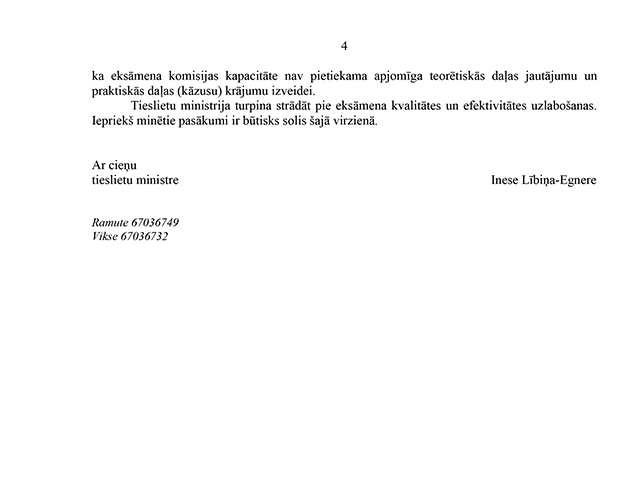 4

ka eksāmena komisijas kapacitāte nav pietiekama apjomīga teorētiskās daļas jautājumu un praktiskās daļas (kāzusu) krājumu izveidei.

Tieslietu ministrija turpina strādāt pie eksāmena kvalitātes un efektivitātes uzlabošanas. Iepriekš minētie pasākumi ir būtisks solis šajā virzienā.

Ar cieņu
tieslietu ministre

Inese Lībiņa-Egnere

Ramute 67036749
Vikse 67036732